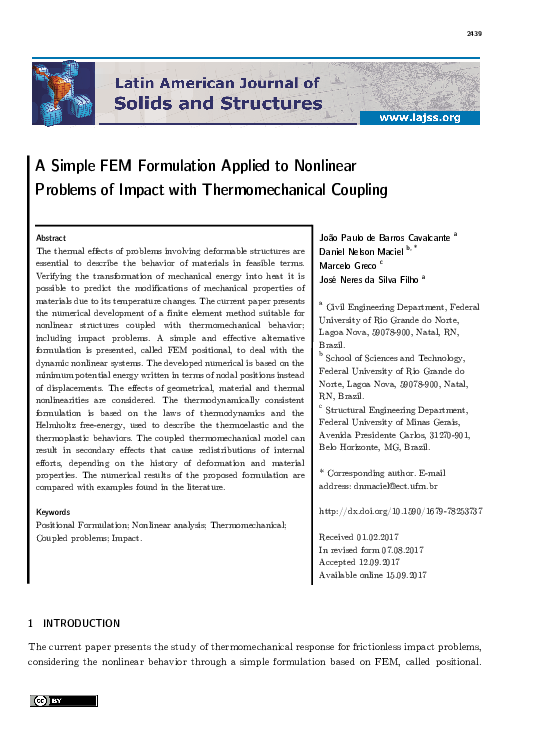 2439

Latin American Journal of
Solids and Structures
www.lajss.org

A Simple FEM Formulation Applied to Nonlinear Problems of Impact with Thermomechanical Coupling

Abstract
The thermal effects of problems involving deformable structures are essential to describe the behavior of materials in feasible terms. Verifying the transformation of mechanical energy into heat it is possible to predict the modifications of mechanical properties of materials due to its temperature changes. The current paper presents the numerical development of a finite element method suitable for nonlinear structures coupled with thermomechanical behavior; including impact problems. A simple and effective alternative formulation is presented, called FEM positional, to deal with the dynamic nonlinear systems. The developed numerical is based on the minimum potential energy written in terms of nodal positions instead of displacements. The effects of geometrical, material and thermal nonlinearities are considered. The thermodynamically consistent formulation is based on the laws of thermodynamics and the Helmholtz free-energy, used to describe the thermoelastic and the thermoplastic behaviors. The coupled thermomechanical model can result in secondary effects that cause redistributions of internal efforts, depending on the history of deformation and material properties. The numerical results of the proposed formulation are compared with examples found in the literature.

Keywords
Positional Formulation; Nonlinear analysis; Thermomechanical; Coupled problems; Impact.

João Paulo de Barros Cavalcante $^{a}$
Daniel Nelson Maciel $^{b,*}$
Marcelo Greco $^{c}$
José Neres da Silva Filho $^{a}$

$^{a}$ Civil Engineering Department, Federal University of Rio Grande do Norte, Lagoa Nova, 59078-900, Natal, RN, Brazil.
$^{b}$ School of Sciences and Technology, Federal University of Rio Grande do Norte, Lagoa Nova, 59078-900, Natal, RN, Brazil.
$^{c}$ Structural Engineering Department, Federal University of Minas Gerais, Avenida Presidente Carlos, 31270-901, Belo Horizonte, MG, Brazil.

* Corresponding author. E-mail address: dnmaciel@ect.ufrn.br

http://dx.doi.org/10.1590/1679-78253737

Received 01.02.2017
In revised form 07.08.2017
Accepted 12.09.2017
Available online 15.09.2017

1 INTRODUCTION

The current paper presents the study of thermomechanical response for frictionless impact problems, considering the nonlinear behavior through a simple formulation based on FEM, called positional.

cc BY